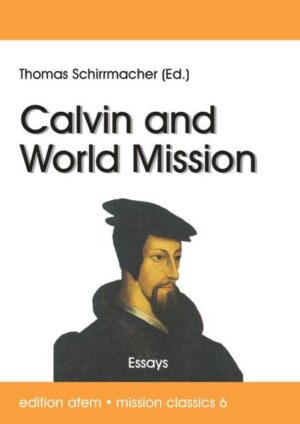 Thomas Schirrmacher (Ed.)

Calvin and World Mission

Essays

edition afem • mission classics 6